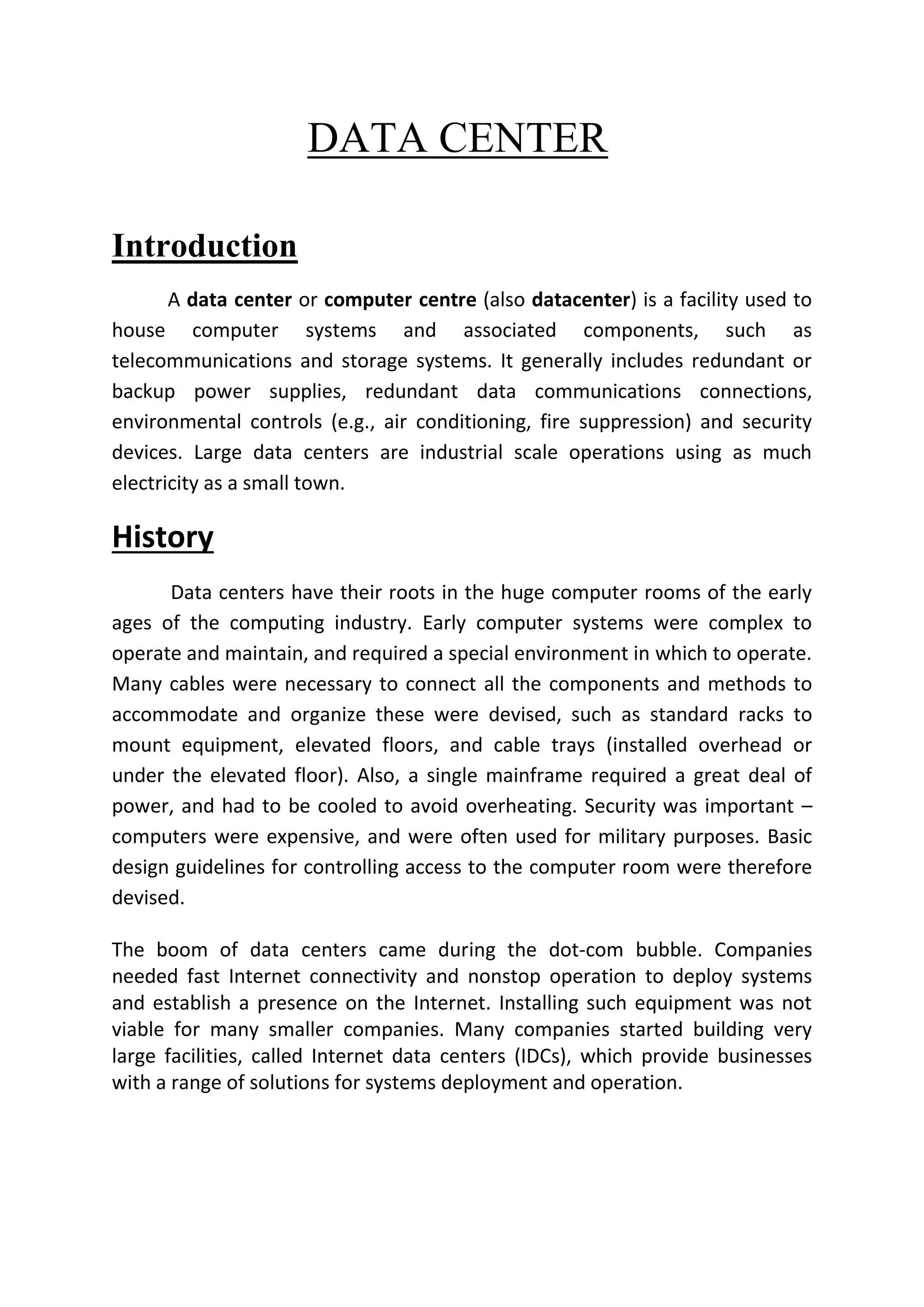 DATA CENTER

Introduction

A data center or computer centre (also datacenter) is a facility used to house computer systems and associated components, such as telecommunications and storage systems. It generally includes redundant or backup power supplies, redundant data communications connections, environmental controls (e.g., air conditioning, fire suppression) and security devices. Large data centers are industrial scale operations using as much electricity as a small town.

History

Data centers have their roots in the huge computer rooms of the early ages of the computing industry. Early computer systems were complex to operate and maintain, and required a special environment in which to operate. Many cables were necessary to connect all the components and methods to accommodate and organize these were devised, such as standard racks to mount equipment, elevated floors, and cable trays (installed overhead or under the elevated floor). Also, a single mainframe required a great deal of power, and had to be cooled to avoid overheating. Security was important – computers were expensive, and were often used for military purposes. Basic design guidelines for controlling access to the computer room were therefore devised.

The boom of data centers came during the dot-com bubble. Companies needed fast Internet connectivity and nonstop operation to deploy systems and establish a presence on the Internet. Installing such equipment was not viable for many smaller companies. Many companies started building very large facilities, called Internet data centers (IDCs), which provide businesses with a range of solutions for systems deployment and operation.